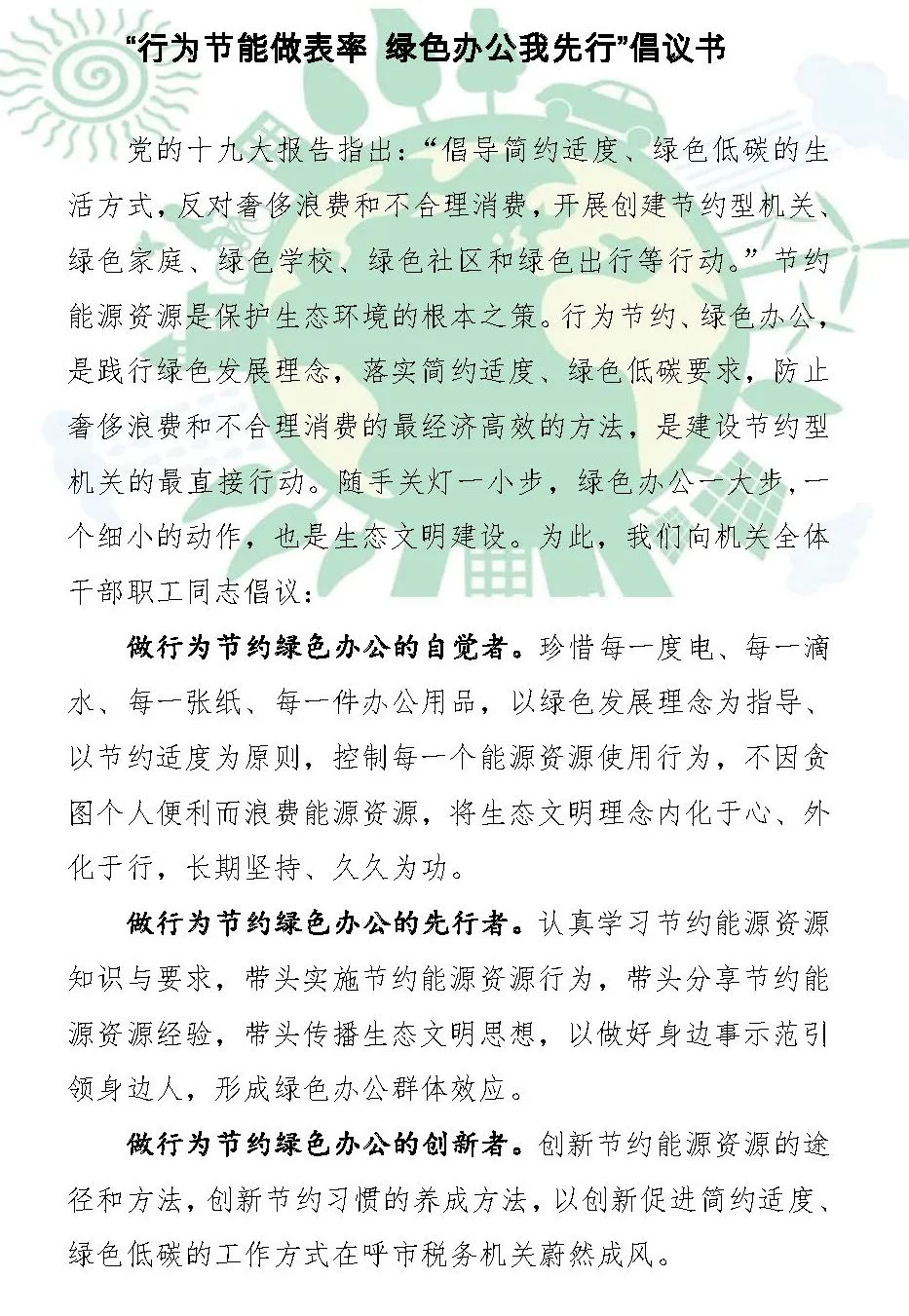 “行为节能做表率 绿色办公我先行”倡议书

党的十九大报告指出：“倡导简约适度、绿色低碳的生活方式，反对奢侈浪费和不合理消费，开展创建节约型机关、绿色家庭、绿色学校、绿色社区和绿色出行等行动。”节约能源资源是保护生态环境的根本之策。行为节约、绿色办公，是践行绿色发展理念，落实简约适度、绿色低碳要求，防止奢侈浪费和不合理消费的最经济高效的方法，是建设节约型机关的最直接行动。随手关灯一小步，绿色办公一大步，一个细小的动作，也是生态文明建设。为此，我们向机关全体干部职工同志倡议：

做行为节约绿色办公的自觉者。珍惜每一度电、每一滴水、每一张纸、每一件办公用品，以绿色发展理念为指导、以节约适度为原则，控制每一个能源资源使用行为，不因贪图个人便利而浪费能源资源，将生态文明理念内化于心、外化于行，长期坚持、久久为功。

做行为节约绿色办公的先行者。认真学习节约能源资源知识与要求，带头实施节约能源资源行为，带头分享节约能源资源经验，带头传播生态文明思想，以做好身边事示范引领身边人，形成绿色办公群体效应。

做行为节约绿色办公的创新者。创新节约能源资源的途径和方法，创新节约习惯的养成方法，以创新促进简约适度、绿色低碳的工作方式在呼市税务机关蔚然成风。